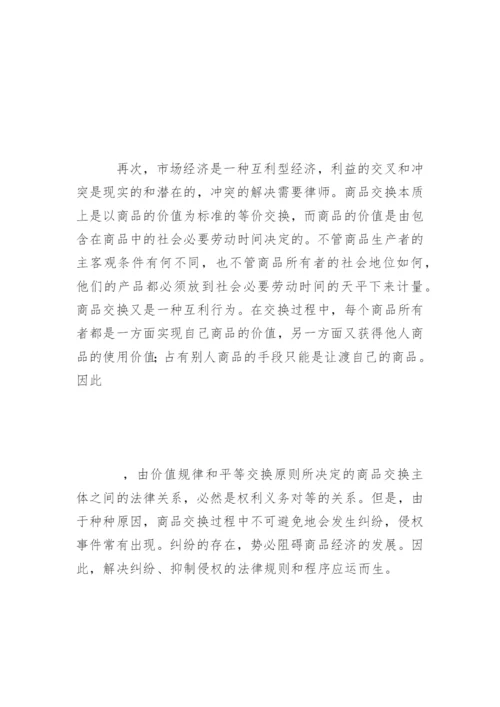 再次，市场经济是一种互利型经济，利益的交叉和冲突是现实的和潜在的，冲突的解决需要律师。商品交换本质上是以商品的价值为标准的等价交换，而商品的价值是由包含在商品中的社会必要劳动时间决定的。不管商品生产者的主客观条件有何不同，也不管商品所有者的社会地位如何，他们的产品都必须放到社会必要劳动时间的天平下来计量。商品交换又是一种互利行为。在交换过程中，每个商品所有者都是一方面实现自己商品的价值，另一方面又获得他人商品的使用价值;占有别人商品的手段只能是让渡自己的商品。因此

，由价值规律和平等交换原则所决定的商品交换主体之间的法律关系，必然是权利义务对等的关系。但是，由于种种原因，商品交换过程中不可避免地会发生纠纷，侵权事件常有出现。纠纷的存在，势必阻碍商品经济的发展。因此，解决纠纷、抑制侵权的法律规则和程序应运而生。